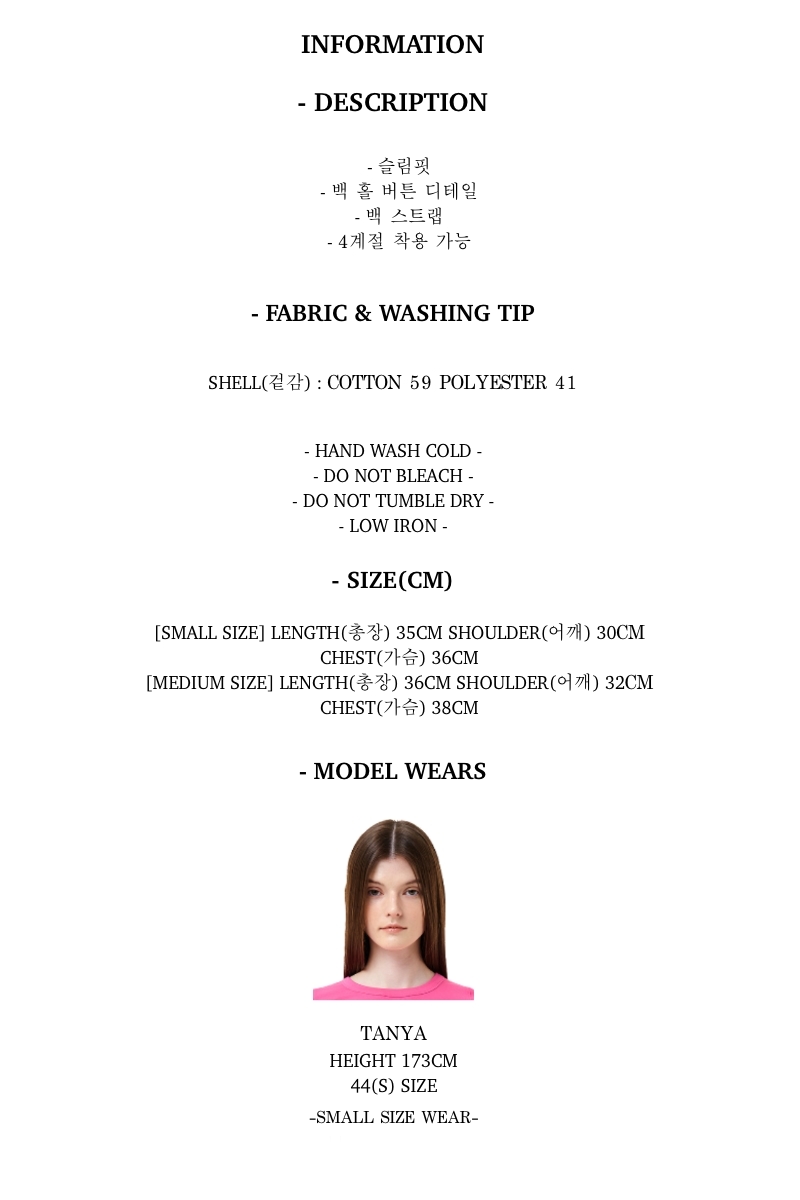 INFORMATION

- DESCRIPTION

- 슬림핏
- 백 홀 버튼 디테일
- 백 스트랩
- 4계절 착용 가능

- FABRIC & WASHING TIP

SHELL(겉감) : COTTON 59 POLYESTER 41

- HAND WASH COLD -
- DO NOT BLEACH -
- DO NOT TUMBLE DRY -
- LOW IRON -

- SIZE(CM)

[SMALL SIZE] LENGTH(총장) 35CM SHOULDER(어깨) 30CM
CHEST(가슴) 36CM
[MEDIUM SIZE] LENGTH(총장) 36CM SHOULDER(어깨) 32CM
CHEST(가슴) 38CM

- MODEL WEARS

TANYA
HEIGHT 173CM
44(S) SIZE
-SMALL SIZE WEAR-